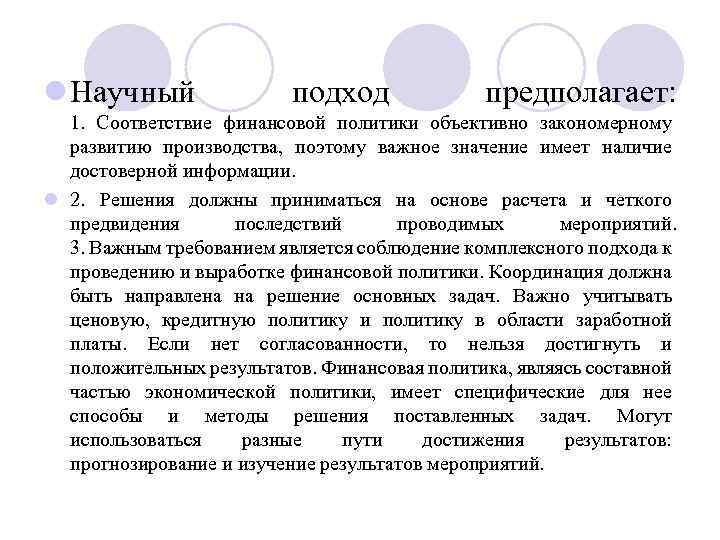 Научный подход предполагает:
1. Соответствие финансовой политики объективно закономерному развитию производства, поэтому важное значение имеет наличие достоверной информации.

2. Решения должны приниматься на основе расчета и четкого предвидения последствий проводимых мероприятий.
3. Важным требованием является соблюдение комплексного подхода к проведению и выработке финансовой политики. Координация должна быть направлена на решение основных задач. Важно учитывать ценовую, кредитную политику и политику в области заработной платы. Если нет согласованности, то нельзя достигнуть и положительных результатов. Финансовая политика, являясь составной частью экономической политики, имеет специфические для нее способы и методы решения поставленных задач. Могут использоваться разные пути достижения результатов: прогнозирование и изучение результатов мероприятий.